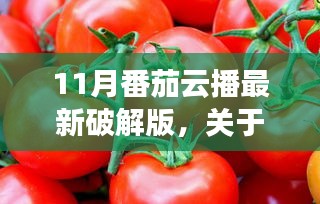 11月番茄云播最新破解版，关于